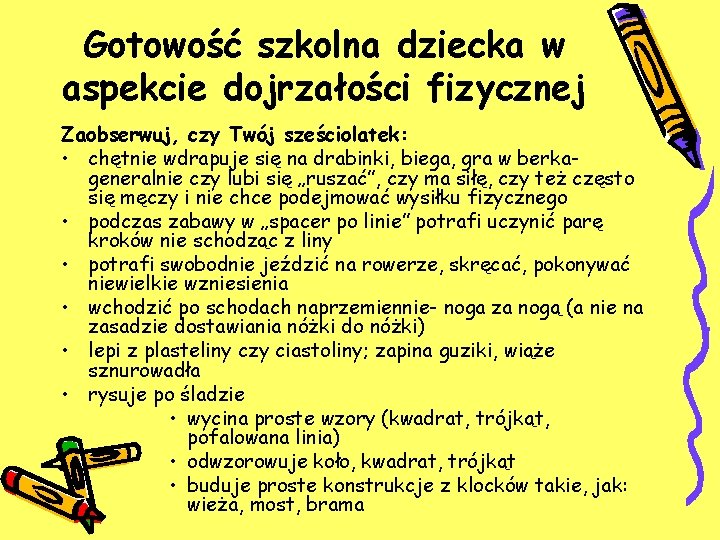 Gotowość szkolna dziecka w aspekcie dojrzałości fizycznej

Zaobserwuj, czy Twój sześciolatek:

• chętnie wdrapuje się na drabinki, biega, gra w berka- generalnie czy lubi się „ruszać”, czy ma siłę, czy też często się męczy i nie chce podejmować wysiłku fizycznego
• podczas zabawy w „spacer po linie” potrafi uczynić parę kroków nie schodząc z liny
• potrafi swobodnie jeździć na rowerze, skręcać, pokonywać niewielkie wzniesienia
• wchodzić po schodach naprzemiennie- noga za nogą (a nie na zasadzie dostawiania nóżki do nóżki)
• lepi z plasteliny czy ciastoliny; zapina guziki, wiąże sznurowadła
• rysuje po śladzie
  • wycina proste wzory (kwadrat, trójkąt, pofalowana linia)
  • odwzorowuje koło, kwadrat, trójkąt
  • buduje proste konstrukcje z klocków takie, jak: wieża, most, brama